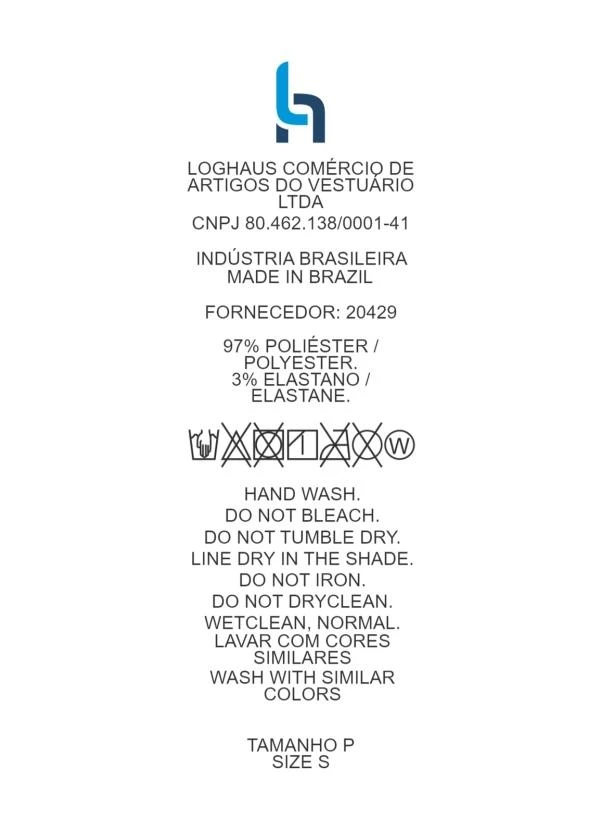 LOGHAUS COMÉRCIO DE ARTIGOS DO VESTUÁRIO LTDA
CNPJ 80.462.138/0001-41

INDÚSTRIA BRASILEIRA
MADE IN BRAZIL

FORNECEDOR: 20429

97% POLIÉSTER / POLYESTER.
3% ELASTANO / ELASTANE.

W

HAND WASH.
DO NOT BLEACH.
DO NOT TUMBLE DRY.
LINE DRY IN THE SHADE.
DO NOT IRON.
DO NOT DRYCLEAN.
WETCLEAN, NORMAL.
LAVAR COM CORES SIMILARES
WASH WITH SIMILAR COLORS

TAMANHO P
SIZE S